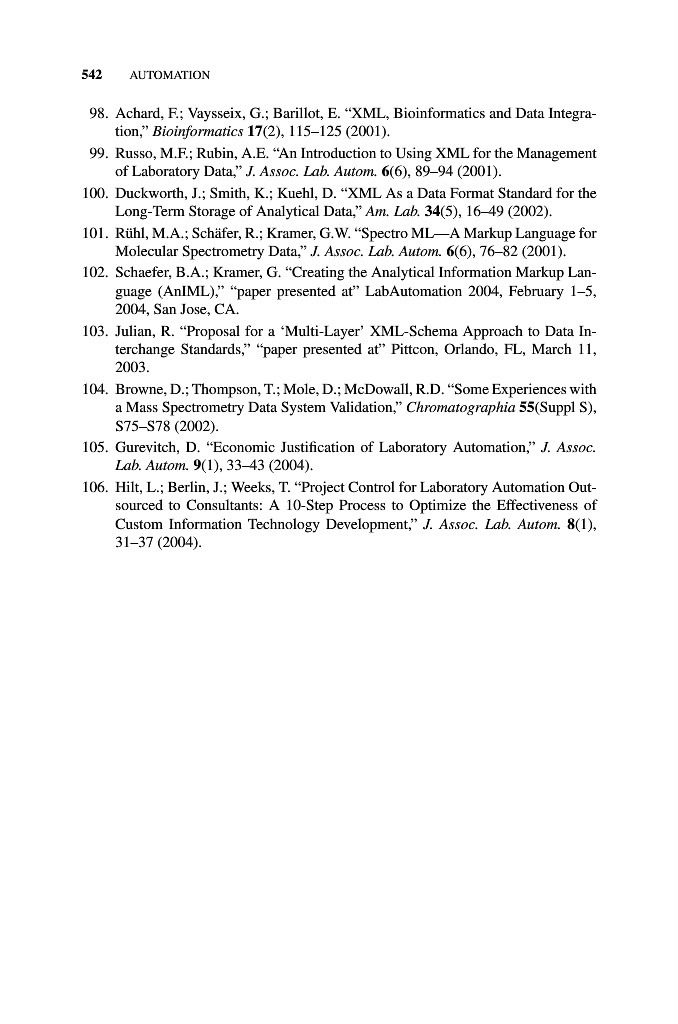 542 AUTOMATION

98. Achard, F.; Vaysseix, G.; Barillot, E. "XML, Bioinformatics and Data Integration," Bioinformatics 17(2), 115–125 (2001).

99. Russo, M.F.; Rubin, A.E. "An Introduction to Using XML for the Management of Laboratory Data," J. Assoc. Lab. Autom. 6(6), 89–94 (2001).

100. Duckworth, J.; Smith, K.; Kuehl, D. "XML As a Data Format Standard for the Long-Term Storage of Analytical Data," Am. Lab. 34(5), 16–49 (2002).

101. Rühl, M.A.; Schäfer, R.; Kramer, G.W. "Spectro ML—A Markup Language for Molecular Spectrometry Data," J. Assoc. Lab. Autom. 6(6), 76–82 (2001).

102. Schaefer, B.A.; Kramer, G. "Creating the Analytical Information Markup Language (AnIML)," "paper presented at" LabAutomation 2004, February 1–5, 2004, San Jose, CA.

103. Julian, R. "Proposal for a 'Multi-Layer' XML-Schema Approach to Data Interchange Standards," "paper presented at" Pittcon, Orlando, FL, March 11, 2003.

104. Browne, D.; Thompson, T.; Mole, D.; McDowall, R.D. "Some Experiences with a Mass Spectrometry Data System Validation," Chromatographia 55(Suppl S), S75–S78 (2002).

105. Gurevitch, D. "Economic Justification of Laboratory Automation," J. Assoc. Lab. Autom. 9(1), 33–43 (2004).

106. Hilt, L.; Berlin, J.; Weeks, T. "Project Control for Laboratory Automation Outsourced to Consultants: A 10-Step Process to Optimize the Effectiveness of Custom Information Technology Development," J. Assoc. Lab. Autom. 8(1), 31–37 (2004).